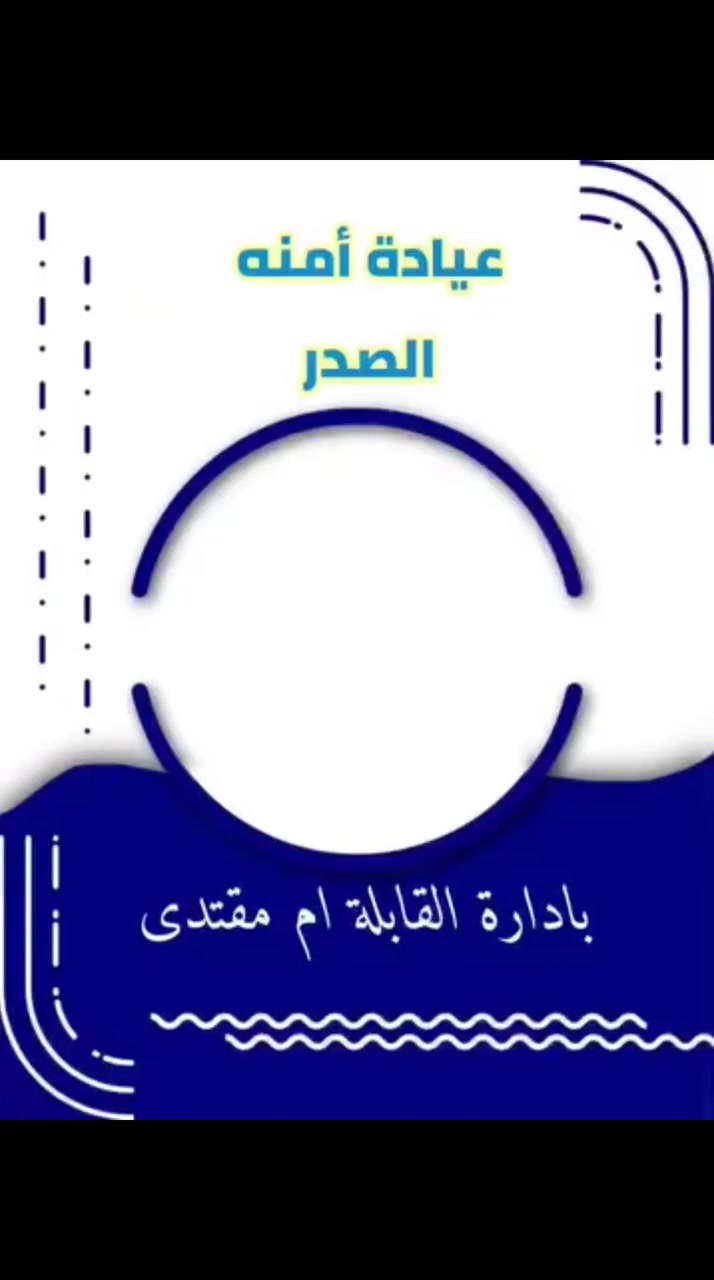 عيادة أمنه
الصدر

بادارة القابلة ام مقتدى